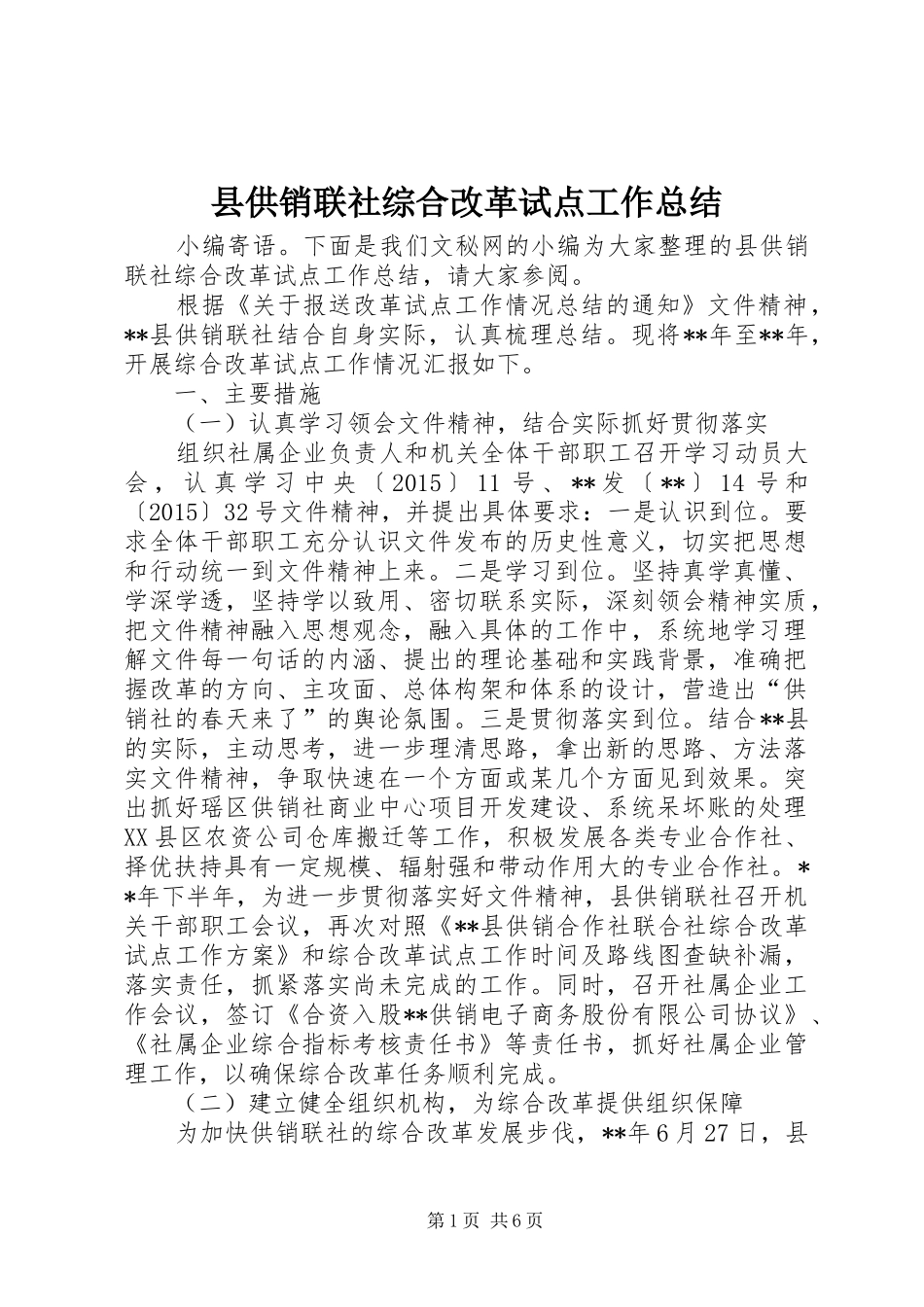 县供销联社综合改革试点工作总结

小编寄语。下面是我们文秘网的小编为大家整理的县供销联社综合改革试点工作总结，请大家参阅。

根据《关于报送改革试点工作情况总结的通知》文件精神，**县供销联社结合自身实际，认真梳理总结。现将**年至**年，开展综合改革试点工作情况汇报如下。

一、主要措施

（一）认真学习领会文件精神，结合实际抓好贯彻落实

组织社属企业负责人和机关全体干部职工召开学习动员大会，认真学习中央〔2015〕11号、**发〔**〕14号和〔2015〕32号文件精神，并提出具体要求：一是认识到位。要求全体干部职工充分认识文件发布的历史性意义，切实把思想和行动统一到文件精神上来。二是学习到位。坚持真学真懂、学深学透，坚持学以致用、密切联系实际，深刻领会精神实质，把文件精神融入思想观念，融入具体的工作中，系统地学习理解文件每一句话的内涵、提出的理论基础和实践背景，准确把握改革的方向、主攻面、总体构架和体系的设计，营造出“供销社的春天来了”的舆论氛围。三是贯彻落实到位。结合**县的实际，主动思考，进一步理清思路，拿出新的思路、方法落实文件精神，争取快速在一个方面或某几个方面见到效果。突出抓好瑶区供销社商业中心项目开发建设、系统呆坏账的处理XX县区农资公司仓库搬迁等工作，积极发展各类专业合作社、择优扶持具有一定规模、辐射强和带动作用大的专业合作社。**年下半年，为进一步贯彻落实好文件精神，县供销联社召开机关干部职工会议，再次对照《**县供销合作社联合社综合改革试点工作方案》和综合改革试点工作时间及路线图查缺补漏，落实责任，抓紧落实尚未完成的工作。同时，召开社属企业工作会议，签订《合资入股**供销电子商务股份有限公司协议》、《社属企业综合指标考核责任书》等责任书，抓好社属企业管理工作，以确保综合改革任务顺利完成。

（二）建立健全组织机构，为综合改革提供组织保障

为加快供销联社的综合改革发展步伐，**年6月27日，县

第1页 共6页